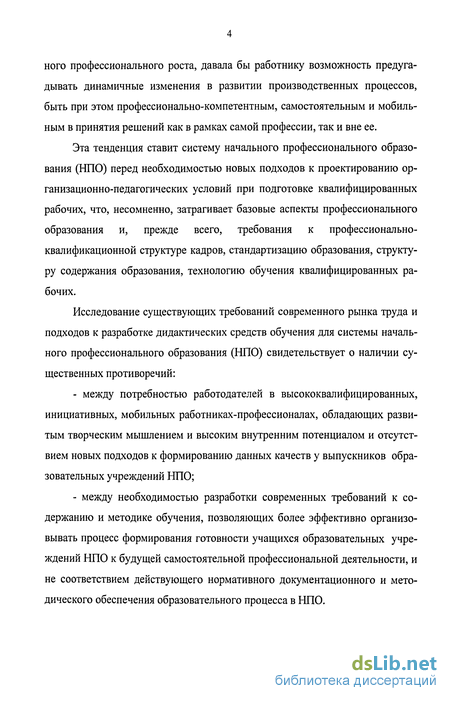 4

ного профессионального роста, давала бы работнику возможность предугадывать динамичные изменения в развитии производственных процессов, быть при этом профессионально-компетентным, самостоятельным и мобильным в принятия решений как в рамках самой профессии, так и вне ее.

Эта тенденция ставит систему начального профессионального образования (НПО) перед необходимостью новых подходов к проектированию организационно-педагогических условий при подготовке квалифицированных рабочих, что, несомненно, затрагивает базовые аспекты профессионального образования и, прежде всего, требования к профессионально-квалификационной структуре кадров, стандартизацию образования, структуру содержания образования, технологию обучения квалифицированных рабочих.

Исследование существующих требований современного рынка труда и подходов к разработке дидактических средств обучения для системы начального профессионального образования (НПО) свидетельствует о наличии существенных противоречий:

- между потребностью работодателей в высококвалифицированных, инициативных, мобильных работниках-профессионалах, обладающих развитым творческим мышлением и высоким внутренним потенциалом и отсутствием новых подходов к формированию данных качеств у выпускников образовательных учреждений НПО;

- между необходимостью разработки современных требований к содержанию и методике обучения, позволяющих более эффективно организовывать процесс формирования готовности учащихся образовательных учреждений НПО к будущей самостоятельной профессиональной деятельности, и не соответствием действующего нормативного документационного и методического обеспечения образовательного процесса в НПО.

dsLib.net
библиотека диссертаций